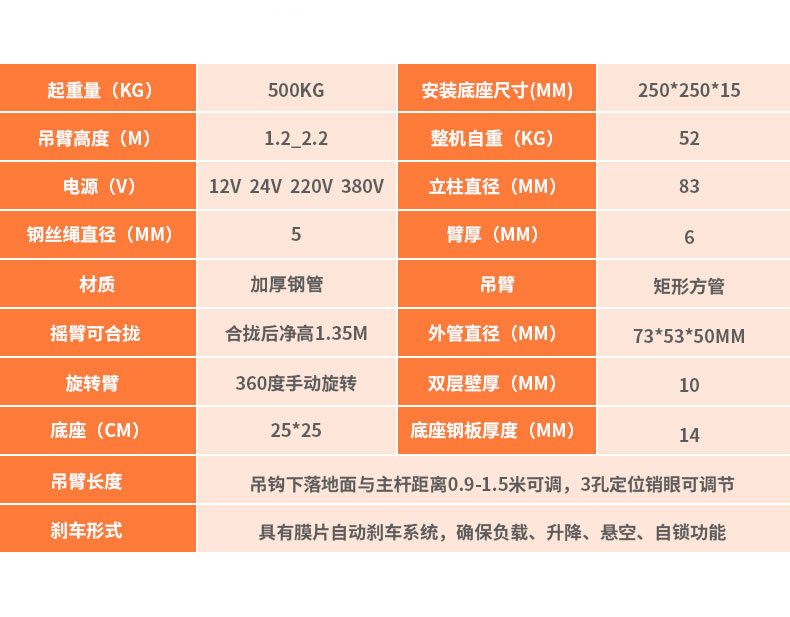 | 起重量（KG） | 500KG | 安装底座尺寸(MM) | 250*250*15 |
|---|---|---|---|
| 吊臂高度（M） | 1.2_2.2 | 整机自重（KG） | 52 |
| 电源（V） | 12V 24V 220V 380V | 立柱直径（MM） | 83 |
| 钢丝绳直径（MM） | 5 | 臂厚（MM） | 6 |
| 材质 | 加厚钢管 | 吊臂 | 矩形方管 |
| 摇臂可合拢 | 合拢后净高1.35M | 外管直径（MM） | 73*53*50MM |
| 旋转臂 | 360度手动旋转 | 双层壁厚（MM） | 10 |
| 底座（CM） | 25*25 | 底座钢板厚度（MM） | 14 |
| 吊臂长度 | 吊钩下落地面与主杆距离0.9-1.5米可调，3孔定位销眼可调节 | | |
| 刹车形式 | 具有膜片自动刹车系统，确保负载、升降、悬空、自锁功能 | | |